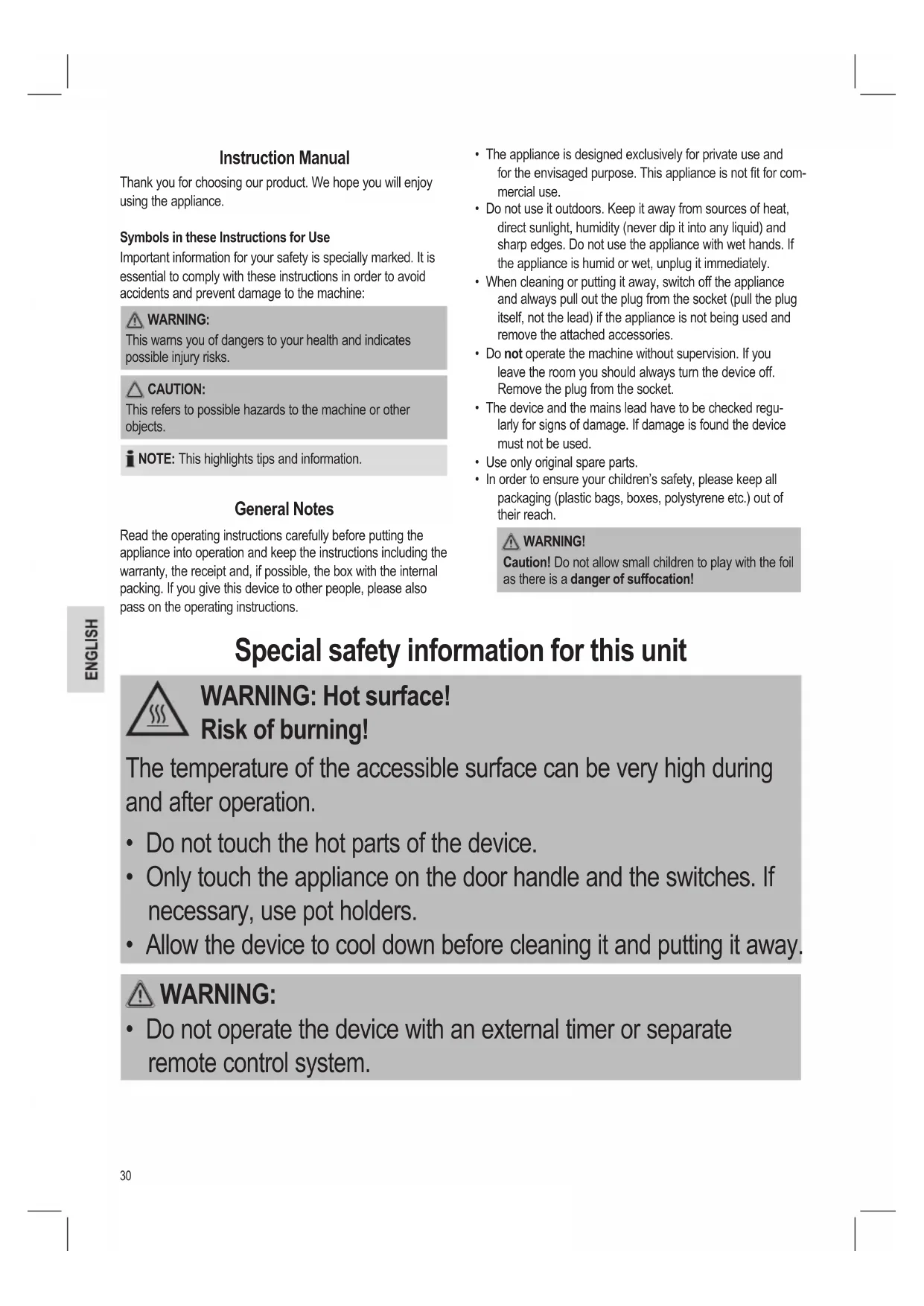 Instruction Manual

Thank you for choosing our product. We hope you will enjoy using the appliance.

Symbols in these Instructions for Use

Important information for your safety is specially marked. It is essential to comply with these instructions in order to avoid accidents and prevent damage to the machine:

WARNING:
This warns you of dangers to your health and indicates possible injury risks.

CAUTION:
This refers to possible hazards to the machine or other objects.

NOTE: This highlights tips and information.

General Notes

Read the operating instructions carefully before putting the appliance into operation and keep the instructions including the warranty, the receipt and, if possible, the box with the internal packing. If you give this device to other people, please also pass on the operating instructions.

• The appliance is designed exclusively for private use and for the envisaged purpose. This appliance is not fit for commercial use.
• Do not use it outdoors. Keep it away from sources of heat, direct sunlight, humidity (never dip it into any liquid) and sharp edges. Do not use the appliance with wet hands. If the appliance is humid or wet, unplug it immediately.
• When cleaning or putting it away, switch off the appliance and always pull out the plug from the socket (pull the plug itself, not the lead) if the appliance is not being used and remove the attached accessories.
• Do not operate the machine without supervision. If you leave the room you should always turn the device off. Remove the plug from the socket.
• The device and the mains lead have to be checked regularly for signs of damage. If damage is found the device must not be used.
• Use only original spare parts.
• In order to ensure your children's safety, please keep all packaging (plastic bags, boxes, polystyrene etc.) out of their reach.

WARNING!
Caution! Do not allow small children to play with the foil as there is a danger of suffocation!

ENGLISH

Special safety information for this unit

WARNING: Hot surface!
Risk of burning!

The temperature of the accessible surface can be very high during and after operation.

• Do not touch the hot parts of the device.
• Only touch the appliance on the door handle and the switches. If necessary, use pot holders.
• Allow the device to cool down before cleaning it and putting it away.

WARNING:
• Do not operate the device with an external timer or separate remote control system.

30